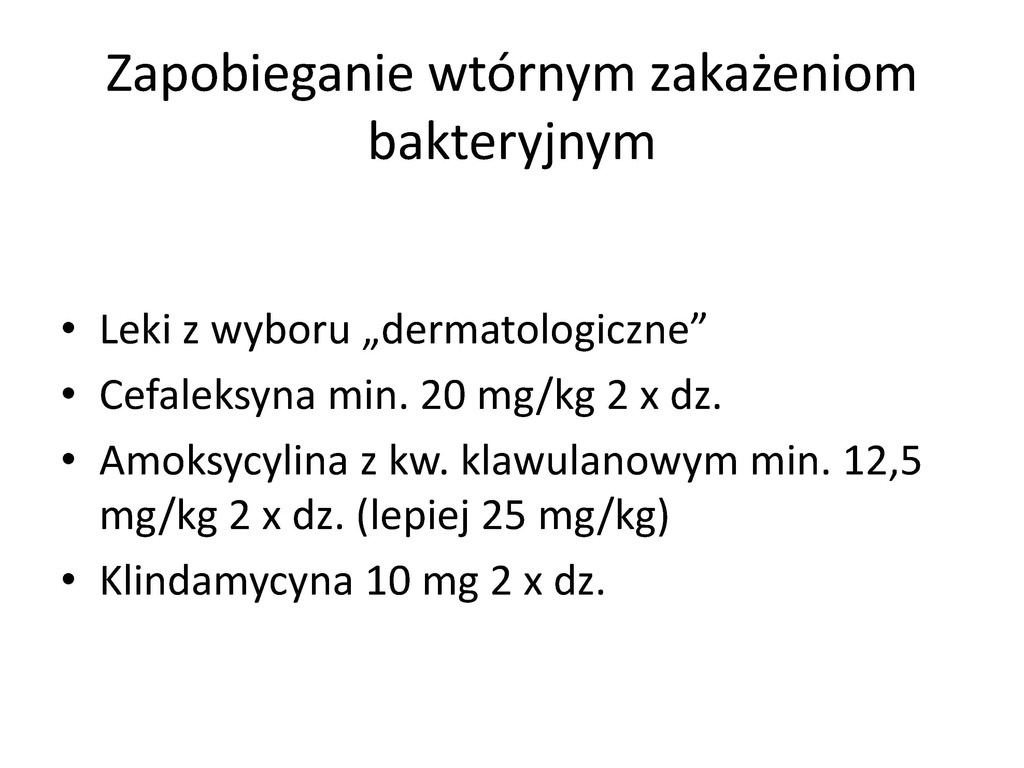 Zapobieganie wtórnym zakażeniom bakteryjnym

• Leki z wyboru „dermatologiczne"
• Cefaleksyna min. 20 mg/kg 2 x dz.
• Amoksycylina z kw. klawulanowym min. 12,5 mg/kg 2 x dz. (lepiej 25 mg/kg)
• Klindamycyna 10 mg 2 x dz.